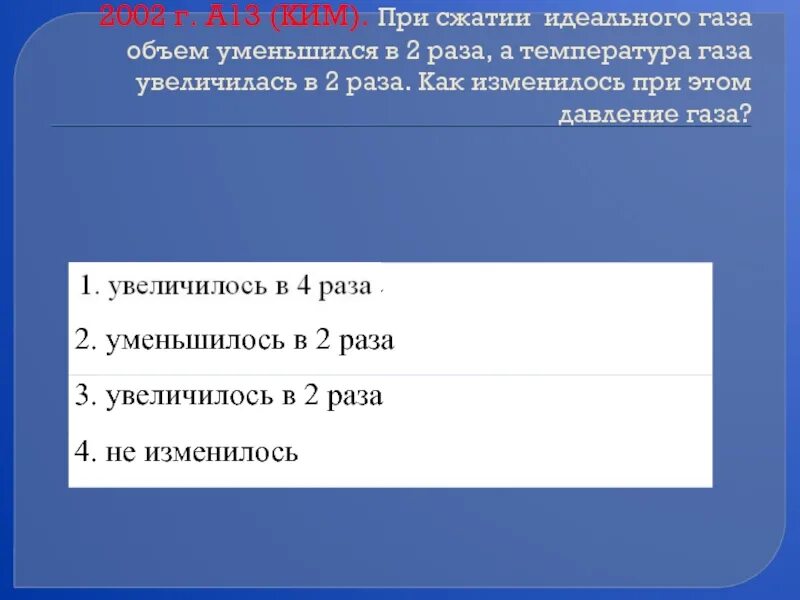 2002 г. А13 (КИМ). При сжатии идеального газа объем уменьшился в 2 раза, а температура газа увеличилась в 2 раза. Как изменилось при этом давление газа?

1. увеличилось в 4 раза

2. уменьшилось в 2 раза

3. увеличилось в 2 раза

4. не изменилось